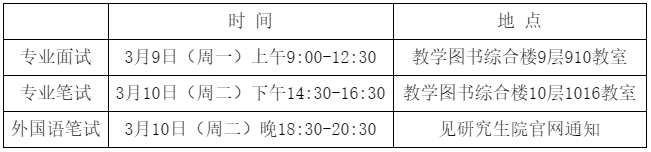 |  | 时 间 | 地 点 |
|---|---|---|
| 专业面试 | 3月9日（周一）上午9:00-12:30 | 教学图书综合楼9层910教室 |
| 专业笔试 | 3月10日（周二）下午14:30-16:30 | 教学图书综合楼10层1016教室 |
| 外国语笔试 | 3月10日（周二）晚18:30-20:30 | 见研究生院官网通知 |